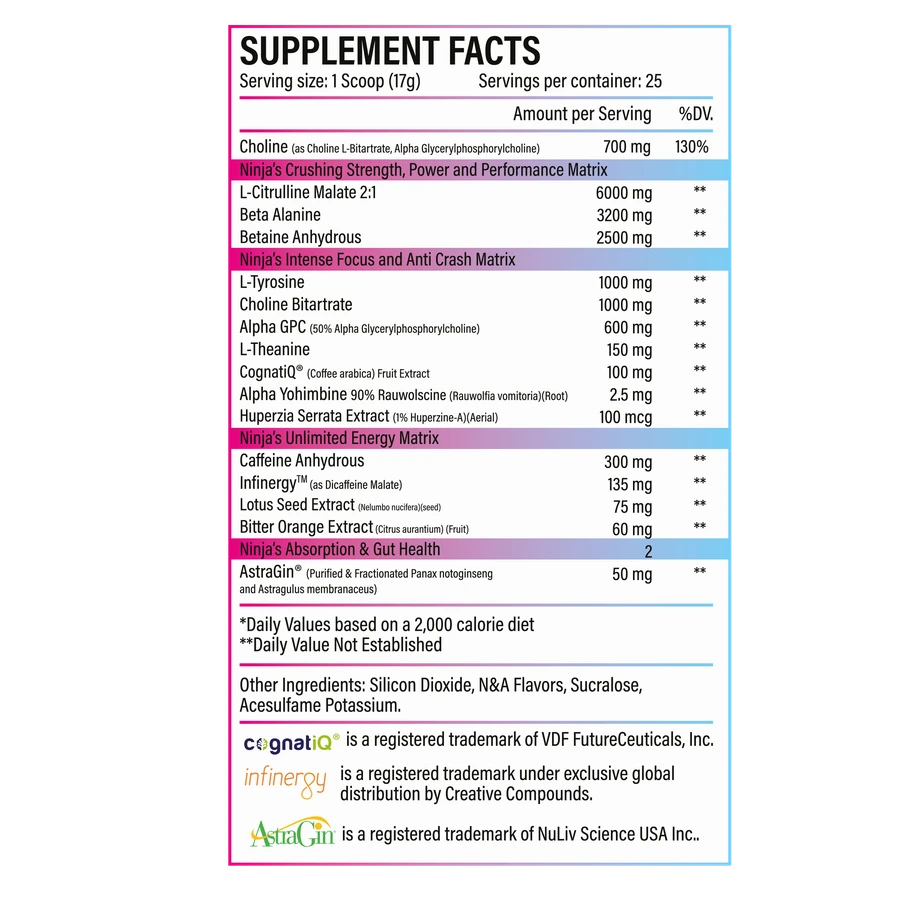 SUPPLEMENT FACTS
Serving size: 1 Scoop (17g) Servings per container: 25

| | Amount per Serving | %DV. |
|---|---|---|
| Choline (as Choline L-Bitartrate, Alpha Glycerylphosphorylcholine) | 700 mg | 130% |
| Ninja's Crushing Strength, Power and Performance Matrix | | |
| L-Citrulline Malate 2:1 | 6000 mg | ** |
| Beta Alanine | 3200 mg | ** |
| Betaine Anhydrous | 2500 mg | ** |
| Ninja's Intense Focus and Anti Crash Matrix | | |
| L-Tyrosine | 1000 mg | ** |
| Choline Bitartrate | 1000 mg | ** |
| Alpha GPC (50% Alpha Glycerylphosphorylcholine) | 600 mg | ** |
| L-Theanine | 150 mg | ** |
| CognatiQ® (Coffee arabica) Fruit Extract | 100 mg | ** |
| Alpha Yohimbine 90% Rauwolscine (Rauwolfia vomitoria)(Root) | 2.5 mg | ** |
| Huperzia Serrata Extract (1% Huperzine-A)(Aerial) | 100 mcg | ** |
| Ninja's Unlimited Energy Matrix | | |
| Caffeine Anhydrous | 300 mg | ** |
| Infinergy™ (as Dicaffeine Malate) | 135 mg | ** |
| Lotus Seed Extract (Nelumbo nucifera)(seed) | 75 mg | ** |
| Bitter Orange Extract (Citrus aurantium) (Fruit) | 60 mg | ** |
| Ninja's Absorption & Gut Health | 2 | |
| AstraGin® (Purified & Fractionated Panax notoginseng and Astragulus membranaceus) | 50 mg | ** |

*Daily Values based on a 2,000 calorie diet
**Daily Value Not Established

Other Ingredients: Silicon Dioxide, N&A Flavors, Sucralose, Acesulfame Potassium.

cognatiQ® is a registered trademark of VDF FutureCeuticals, Inc.

infinergy is a registered trademark under exclusive global distribution by Creative Compounds.

AstraGin is a registered trademark of NuLiv Science USA Inc..